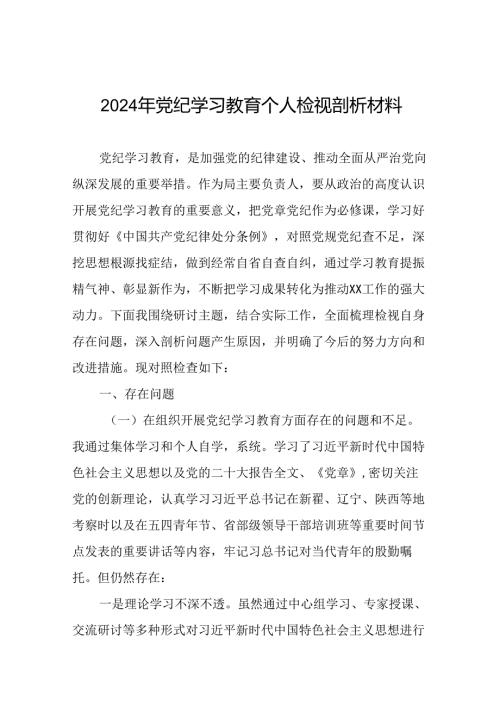 2024年党纪学习教育个人检视剖析材料

党纪学习教育，是加强党的纪律建设、推动全面从严治党向纵深发展的重要举措。作为局主要负责人，要从政治的高度认识开展党纪学习教育的重要意义，把党章党纪作为必修课，学习好贯彻好《中国共产党纪律处分条例》，对照党规党纪查不足，深挖思想根源找症结，做到经常自省自查自纠，通过学习教育提振精气神、彰显新作为，不断把学习成果转化为推动XX工作的强大动力。下面我围绕研讨主题，结合实际工作，全面梳理检视自身存在问题，深入剖析问题产生原因，并明确了今后的努力方向和改进措施。现对照检查如下：

一、存在问题

（一）在组织开展党纪学习教育方面存在的问题和不足。我通过集体学习和个人自学，系统。学习了习近平新时代中国特色社会主义思想以及党的二十大报告全文、《党章》，密切关注党的创新理论，认真学习习近平总书记在新疆、辽宁、陕西等地考察时以及在五四青年节、省部级领导干部培训班等重要时间节点发表的重要讲话等内容，牢记习总书记对当代青年的殷勤嘱托。但仍然存在：

一是理论学习不深不透。虽然通过中心组学习、专家授课、交流研讨等多种形式对习近平新时代中国特色社会主义思想进行